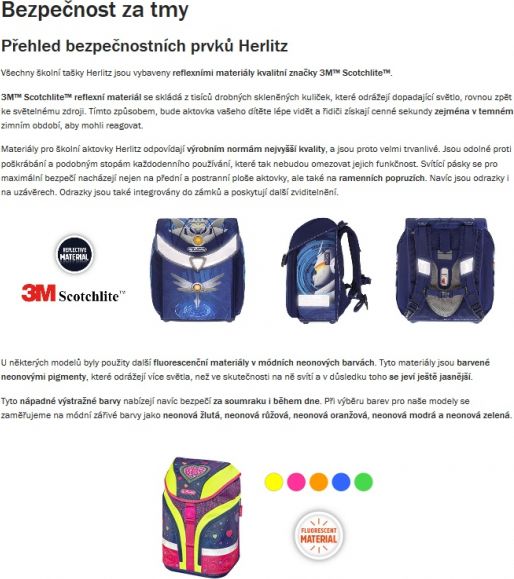 Bezpečnost za tmy

Přehled bezpečnostních prvků Herlitz

Všechny školní tašky Herlitz jsou vybaveny reflexními materiály kvalitní značky 3M™ Scotchlite™.

3M™ Scotchlite™ reflexní materiál se skládá z tisíců drobných skleněných kuliček, které odrážejí dopadající světlo, rovnou zpět ke světelnému zdroji. Tímto způsobem, bude aktovka vašeho dítěte lépe vidět a řidiči získají cenné sekundy zejména v temném zimním období, aby mohli reagovat.

Materiály pro školní aktovky Herlitz odpovídají výrobním normám nejvyšší kvality, a jsou proto velmi trvanlivé. Jsou odolné proti poškrábání a podobným stopám každodenního používání, které tak nebudou omezovat jejich funkčnost. Svítící pásky se pro maximální bezpečí nacházejí nejen na přední a postranní ploše aktovky, ale také na ramenních popruzích. Navíc jsou odrazky i na uzávěrech. Odrazky jsou také integrovány do zámků a poskytují další zviditelnění.

REFLECTIVE MATERIAL

3M Scotchlite™

U některých modelů byly použity další fluorescenční materiály v módních neonových barvách. Tyto materiály jsou barvené neonovými pigmenty, které odrážejí více světla, než ve skutečnosti na ně svítí a v důsledku toho se jeví ještě jasnější.

Tyto nápadné výstražné barvy nabízejí navíc bezpečí za soumraku i během dne. Při výběru barev pro naše modely se zaměřujeme na módní zářivé barvy jako neonová žlutá, neonová růžová, neonová oranžová, neonová modrá a neonová zelená.

FLUORESCENT MATERIAL